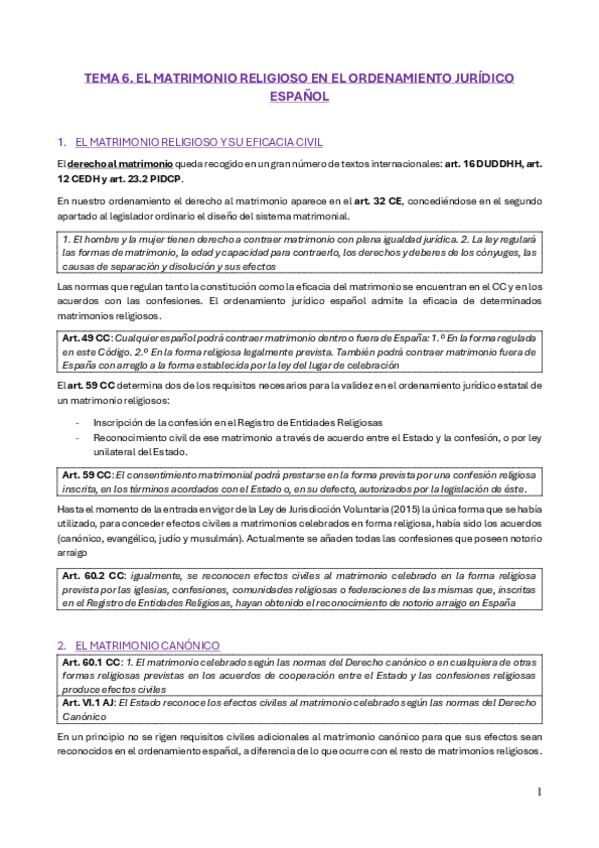 TEMA 6. EL MATRIMONIO RELIGIOSO EN EL ORDENAMIENTO JURÍDICO ESPAÑOL

1. EL MATRIMONIO RELIGIOSO Y SU EFICACIA CIVIL

El derecho al matrimonio queda recogido en un gran número de textos internacionales: art. 16 DUDDHH, art. 12 CEDH y art. 23.2 PIDCP.

En nuestro ordenamiento el derecho al matrimonio aparece en el art. 32 CE, concediéndose en el segundo apartado al legislador ordinario el diseño del sistema matrimonial.

1. El hombre y la mujer tienen derecho a contraer matrimonio con plena igualdad jurídica. 2. La ley regulará las formas de matrimonio, la edad y capacidad para contraerlo, los derechos y deberes de los cónyuges, las causas de separación y disolución y sus efectos

Las normas que regulan tanto la constitución como la eficacia del matrimonio se encuentran en el CC y en los acuerdos con las confesiones. El ordenamiento jurídico español admite la eficacia de determinados matrimonios religiosos.

Art. 49 CC: Cualquier español podrá contraer matrimonio dentro o fuera de España: 1.º En la forma regulada en este Código. 2.º En la forma religiosa legalmente prevista. También podrá contraer matrimonio fuera de España con arreglo a la forma establecida por la ley del lugar de celebración

El art. 59 CC determina dos de los requisitos necesarios para la validez en el ordenamiento jurídico estatal de un matrimonio religiosos:

- Inscripción de la confesión en el Registro de Entidades Religiosas
- Reconocimiento civil de ese matrimonio a través de acuerdo entre el Estado y la confesión, o por ley unilateral del Estado.

Art. 59 CC: El consentimiento matrimonial podrá prestarse en la forma prevista por una confesión religiosa inscrita, en los términos acordados con el Estado o, en su defecto, autorizados por la legislación de éste.

Hasta el momento de la entrada en vigor de la Ley de Jurisdicción Voluntaria (2015) la única forma que se había utilizado, para conceder efectos civiles a matrimonios celebrados en forma religiosa, había sido los acuerdos (canónico, evangélico, judío y musulmán). Actualmente se añaden todas las confesiones que poseen notorio arraigo

Art. 60.2 CC: igualmente, se reconocen efectos civiles al matrimonio celebrado en la forma religiosa prevista por las iglesias, confesiones, comunidades religiosas o federaciones de las mismas que, inscritas en el Registro de Entidades Religiosas, hayan obtenido el reconocimiento de notorio arraigo en España

2. EL MATRIMONIO CANÓNICO

Art. 60.1 CC: 1. El matrimonio celebrado según las normas del Derecho canónico o en cualquiera de otras formas religiosas previstas en los acuerdos de cooperación entre el Estado y las confesiones religiosas produce efectos civiles

Art. VI.1 AJ: El Estado reconoce los efectos civiles al matrimonio celebrado según las normas del Derecho Canónico

En un principio no se rigen requisitos civiles adicionales al matrimonio canónico para que sus efectos sean reconocidos en el ordenamiento español, a diferencia de lo que ocurre con el resto de matrimonios religiosos.

1